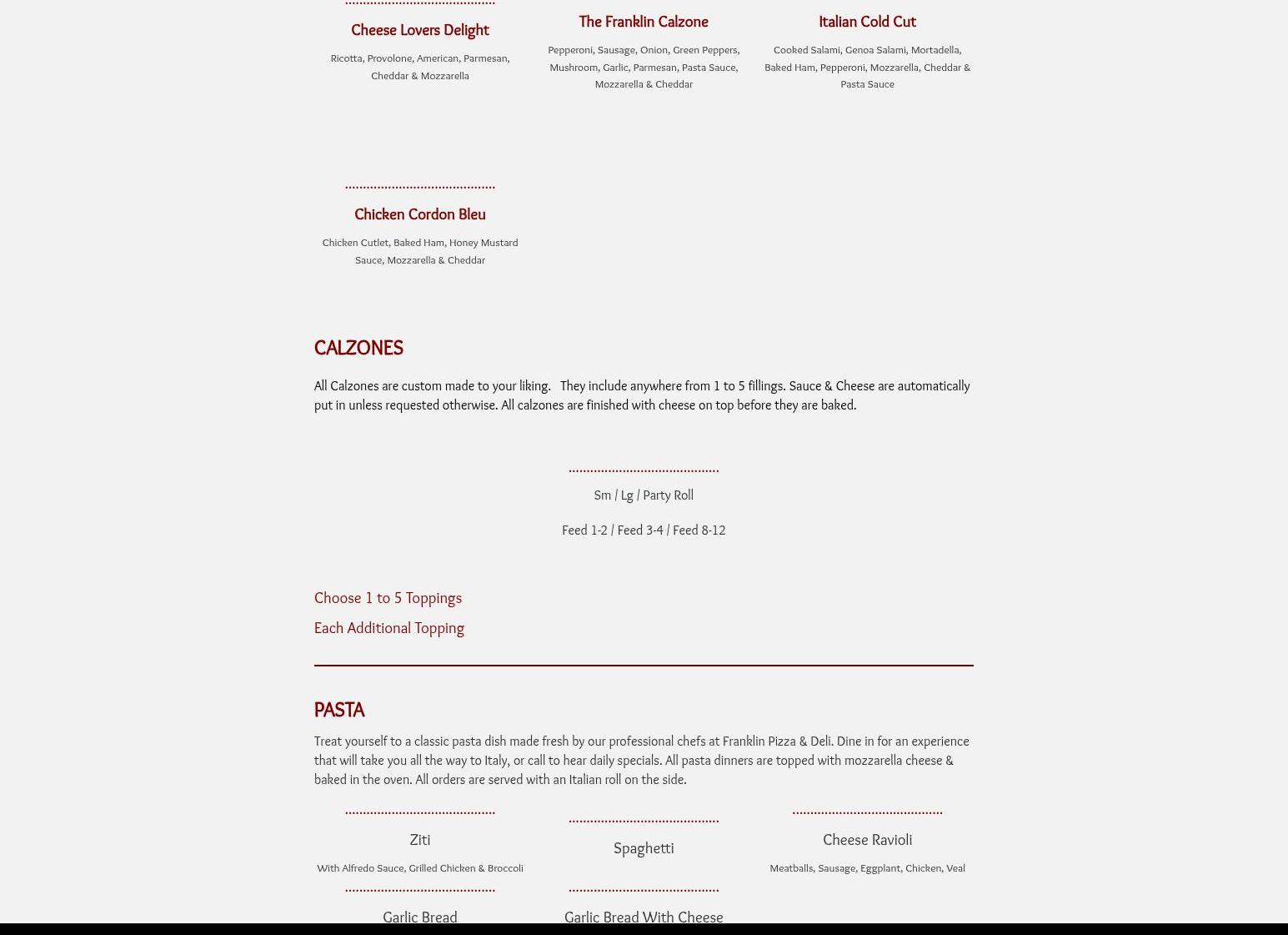 Cheese Lovers Delight

Ricotta, Provolone, American, Parmesan, Cheddar & Mozzarella

The Franklin Calzone

Pepperoni, Sausage, Onion, Green Peppers, Mushroom, Garlic, Parmesan, Pasta Sauce, Mozzarella & Cheddar

Italian Cold Cut

Cooked Salami, Genoa Salami, Mortadella, Baked Ham, Pepperoni, Mozzarella, Cheddar & Pasta Sauce

Chicken Cordon Bleu

Chicken Cutlet, Baked Ham, Honey Mustard Sauce, Mozzarella & Cheddar

CALZONES

All Calzones are custom made to your liking.   They include anywhere from 1 to 5 fillings. Sauce & Cheese are automatically put in unless requested otherwise. All calzones are finished with cheese on top before they are baked.

Sm / Lg / Party Roll

Feed 1-2 / Feed 3-4 / Feed 8-12

Choose 1 to 5 Toppings

Each Additional Topping

PASTA

Treat yourself to a classic pasta dish made fresh by our professional chefs at Franklin Pizza & Deli. Dine in for an experience that will take you all the way to Italy, or call to hear daily specials. All pasta dinners are topped with mozzarella cheese & baked in the oven. All orders are served with an Italian roll on the side.

Ziti

With Alfredo Sauce, Grilled Chicken & Broccoli

Spaghetti

Cheese Ravioli

Meatballs, Sausage, Eggplant, Chicken, Veal

Garlic Bread

Garlic Bread With Cheese